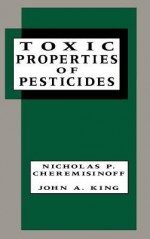 TOXIC
PROPERTIES
OF
PESTICIDES

NICHOLAS P. CHEREMISINOFF
JOHN A. KING